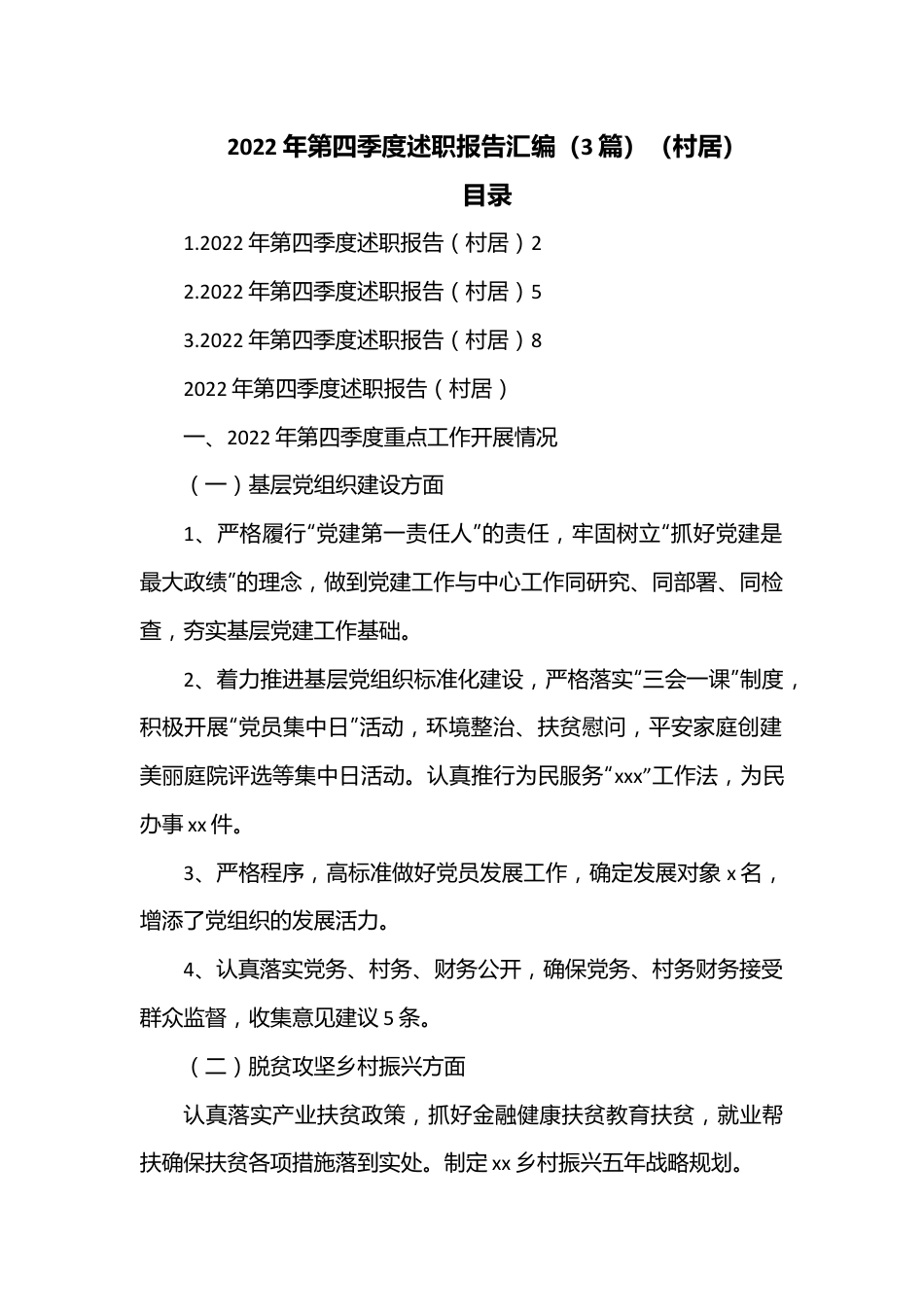 2022 年第四季度述职报告汇编（3 篇）（村居）

目录

1.2022 年第四季度述职报告（村居）2

2.2022 年第四季度述职报告（村居）5

3.2022 年第四季度述职报告（村居）8

2022 年第四季度述职报告（村居）

一、2022 年第四季度重点工作开展情况

（一）基层党组织建设方面

1、严格履行“党建第一责任人”的责任，牢固树立“抓好党建是最大政绩”的理念，做到党建工作与中心工作同研究、同部署、同检查，夯实基层党建工作基础。

2、着力推进基层党组织标准化建设，严格落实“三会一课”制度，积极开展“党员集中日”活动，环境整治、扶贫慰问，平安家庭创建美丽庭院评选等集中日活动。认真推行为民服务“xxx”工作法，为民办事 xx 件。

3、严格程序，高标准做好党员发展工作，确定发展对象 x 名，增添了党组织的发展活力。

4、认真落实党务、村务、财务公开，确保党务、村务财务接受群众监督，收集意见建议 5 条。

（二）脱贫攻坚乡村振兴方面

认真落实产业扶贫政策，抓好金融健康扶贫教育扶贫，就业帮扶确保扶贫各项措施落到实处。制定 xx 乡村振兴五年战略规划。